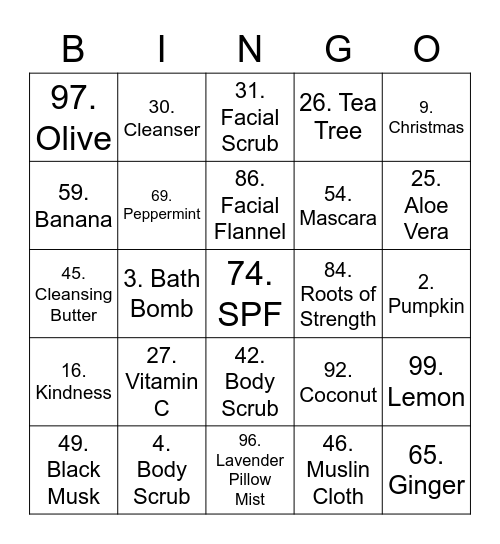 | B | I | N | G | O |
|---|---|---|---|---|
| 97. Olive | 30. Cleanser | 31. Facial Scrub | 26. Tea Tree | 9. Christmas |
| 59. Banana | 69. Peppermint | 86. Facial Flannel | 54. Mascara | 25. Aloe Vera |
| 45. Cleansing Butter | 3. Bath Bomb | 74. SPF | 84. Roots of Strength | 2. Pumpkin |
| 16. Kindness | 27. Vitamin C | 42. Body Scrub | 92. Coconut | 99. Lemon |
| 49. Black Musk | 4. Body Scrub | 96. Lavender Pillow Mist | 46. Muslin Cloth | 65. Ginger |